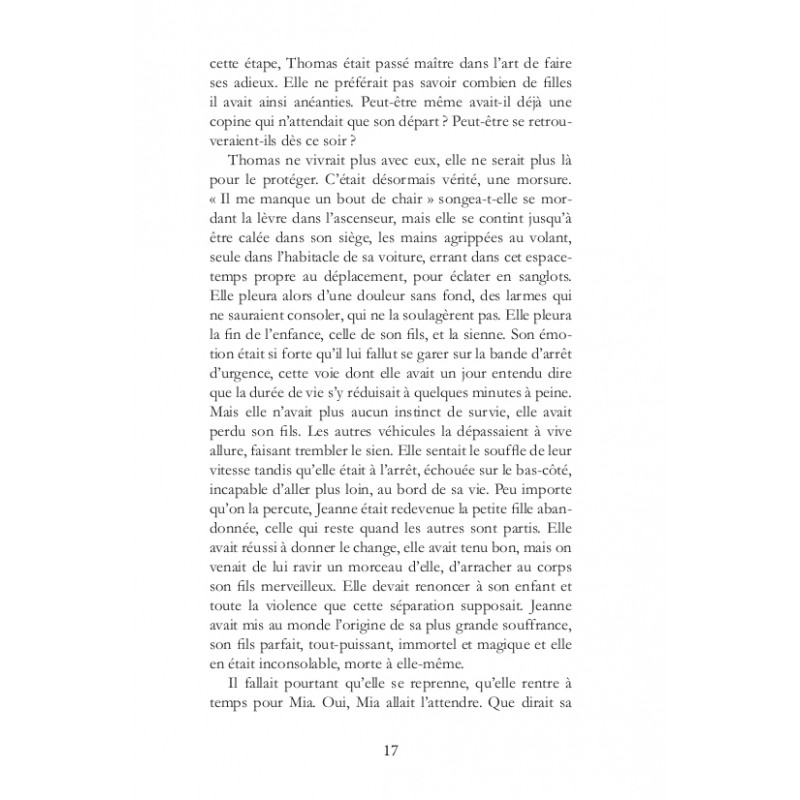 cette étape, Thomas était passé maître dans l'art de faire ses adieux. Elle ne préférait pas savoir combien de filles il avait ainsi anéanties. Peut-être même avait-il déjà une copine qui n'attendait que son départ ? Peut-être se retrouveraient-ils dès ce soir ?

Thomas ne vivrait plus avec eux, elle ne serait plus là pour le protéger. C'était désormais vérité, une morsure. « Il me manque un bout de chair » songea-t-elle se mordant la lèvre dans l'ascenseur, mais elle se contint jusqu'à être calée dans son siège, les mains agrippées au volant, seule dans l'habitacle de sa voiture, errant dans cet espace-temps propre au déplacement, pour éclater en sanglots. Elle pleura alors d'une douleur sans fond, des larmes qui ne sauraient consoler, qui ne la soulagèrent pas. Elle pleura la fin de l'enfance, celle de son fils, et la sienne. Son émotion était si forte qu'il lui fallut se garer sur la bande d'arrêt d'urgence, cette voie dont elle avait un jour entendu dire que la durée de vie s'y réduisait à quelques minutes à peine. Mais elle n'avait plus aucun instinct de survie, elle avait perdu son fils. Les autres véhicules la dépassaient à vive allure, faisant trembler le sien. Elle sentait le souffle de leur vitesse tandis qu'elle était à l'arrêt, échouée sur le bas-côté, incapable d'aller plus loin, au bord de sa vie. Peu importe qu'on la percute, Jeanne était redevenue la petite fille abandonnée, celle qui reste quand les autres sont partis. Elle avait réussi à donner le change, elle avait tenu bon, mais on venait de lui ravir un morceau d'elle, d'arracher au corps son fils merveilleux. Elle devait renoncer à son enfant et toute la violence que cette séparation supposait. Jeanne avait mis au monde l'origine de sa plus grande souffrance, son fils parfait, tout-puissant, immortel et magique et elle en était inconsolable, morte à elle-même.

Il fallait pourtant qu'elle se reprenne, qu'elle rentre à temps pour Mia. Oui, Mia allait l'attendre. Que dirait sa

17